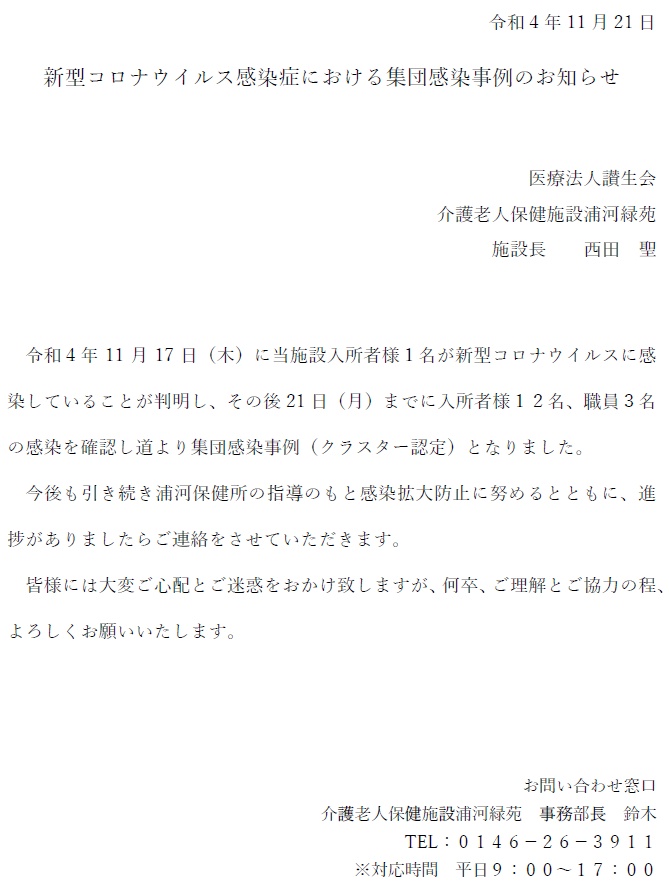 令和4年11月21日

新型コロナウイルス感染症における集団感染事例のお知らせ

医療法人讃生会
介護老人保健施設浦河緑苑
施設長　西田　聖

令和4年11月17日（木）に当施設入所者様1名が新型コロナウイルスに感染していることが判明し、その後21日（月）までに入所者様１２名、職員３名の感染を確認し道より集団感染事例（クラスター認定）となりました。

今後も引き続き浦河保健所の指導のもと感染拡大防止に努めるとともに、進捗がありましたらご連絡をさせていただきます。

皆様には大変ご心配とご迷惑をおかけ致しますが、何卒、ご理解とご協力の程、よろしくお願いいたします。

お問い合わせ窓口
介護老人保健施設浦河緑苑　事務部長　鈴木
TEL：０１４６－２６－３９１１
※対応時間　平日９：００～１７：００